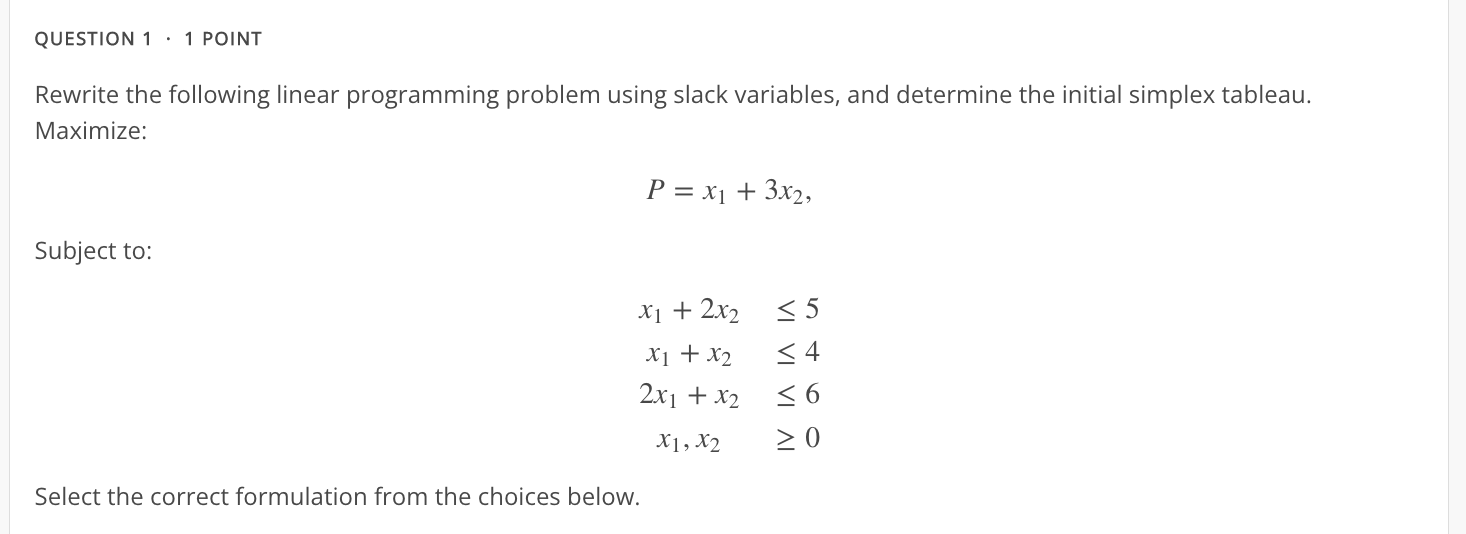 QUESTION 1 · 1 POINT

Rewrite the following linear programming problem using slack variables, and determine the initial simplex tableau.
Maximize:

$P = x_1 + 3x_2,$

Subject to:

$x_1 + 2x_2 \leq 5$
$x_1 + x_2 \leq 4$
$2x_1 + x_2 \leq 6$
$x_1, x_2 \geq 0$

Select the correct formulation from the choices below.